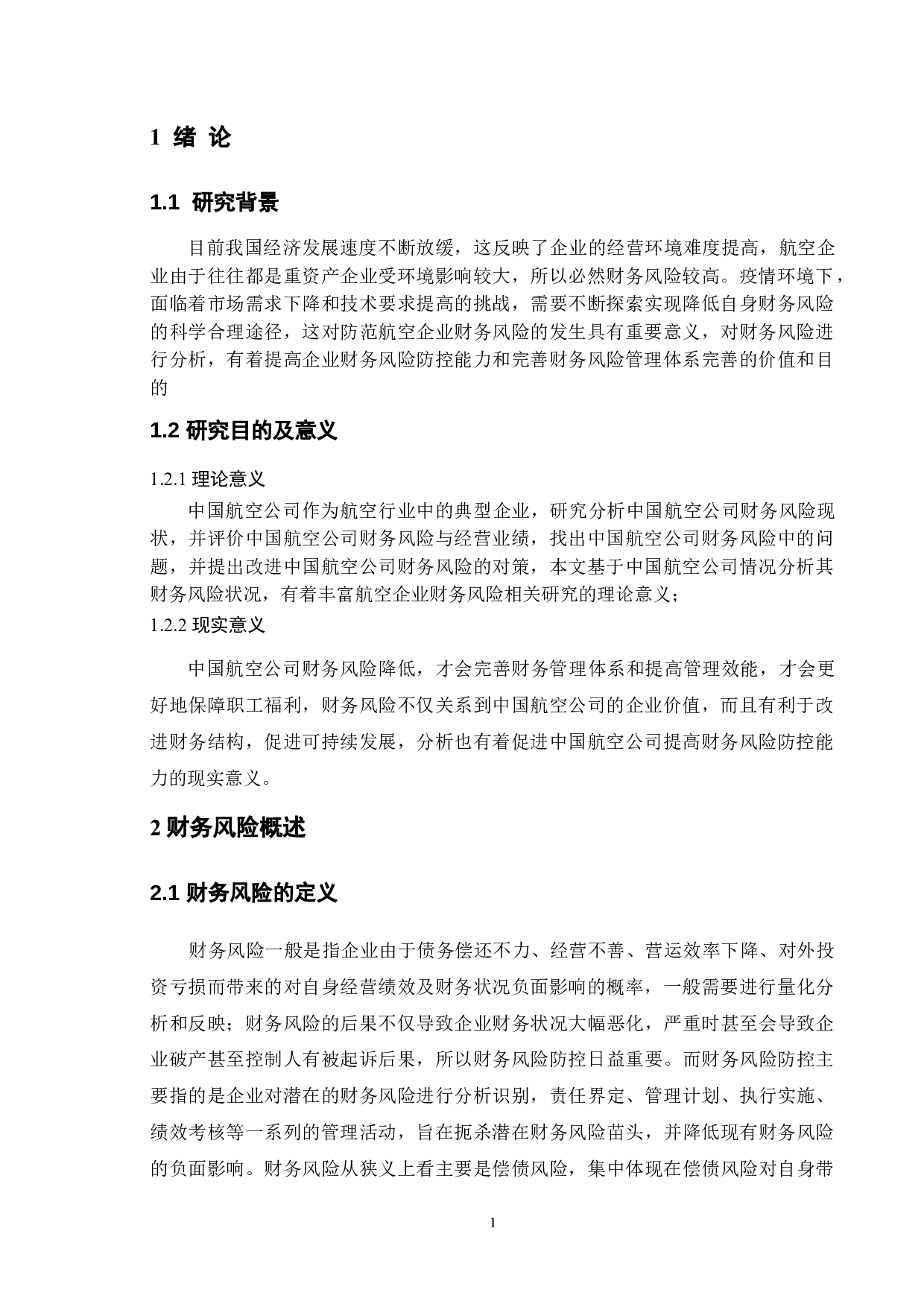 1 绪 论

1.1 研究背景

目前我国经济发展速度不断放缓，这反映了企业的经营环境难度提高，航空企业由于往往都是重资产企业受环境影响较大，所以必然财务风险较高。疫情环境下，面临着市场需求下降和技术要求提高的挑战，需要不断探索实现降低自身财务风险的科学合理途径，这对防范航空企业财务风险的发生具有重要意义，对财务风险进行分析，有着提高企业财务风险防控能力和完善财务风险管理体系完善的价值和目的

1.2 研究目的及意义

1.2.1 理论意义

中国航空公司作为航空行业中的典型企业，研究分析中国航空公司财务风险现状，并评价中国航空公司财务风险与经营业绩，找出中国航空公司财务风险中的问题，并提出改进中国航空公司财务风险的对策，本文基于中国航空公司情况分析其财务风险状况，有着丰富航空企业财务风险相关研究的理论意义；

1.2.2 现实意义

中国航空公司财务风险降低，才会完善财务管理体系和提高管理效能，才会更好地保障职工福利，财务风险不仅关系到中国航空公司的企业价值，而且有利于改进财务结构，促进可持续发展，分析也有着促进中国航空公司提高财务风险防控能力的现实意义。

2 财务风险概述

2.1 财务风险的定义

财务风险一般是指企业由于债务偿还不力、经营不善、营运效率下降、对外投资亏损而带来的对自身经营绩效及财务状况负面影响的概率，一般需要进行量化分析和反映；财务风险的后果不仅导致企业财务状况大幅恶化，严重时甚至会导致企业破产甚至控制人有被起诉后果，所以财务风险防控日益重要。而财务风险防控主要指的是企业对潜在的财务风险进行分析识别，责任界定、管理计划、执行实施、绩效考核等一系列的管理活动，旨在扼杀潜在财务风险苗头，并降低现有财务风险的负面影响。财务风险从狭义上看主要是偿债风险，集中体现在偿债风险对自身带

1